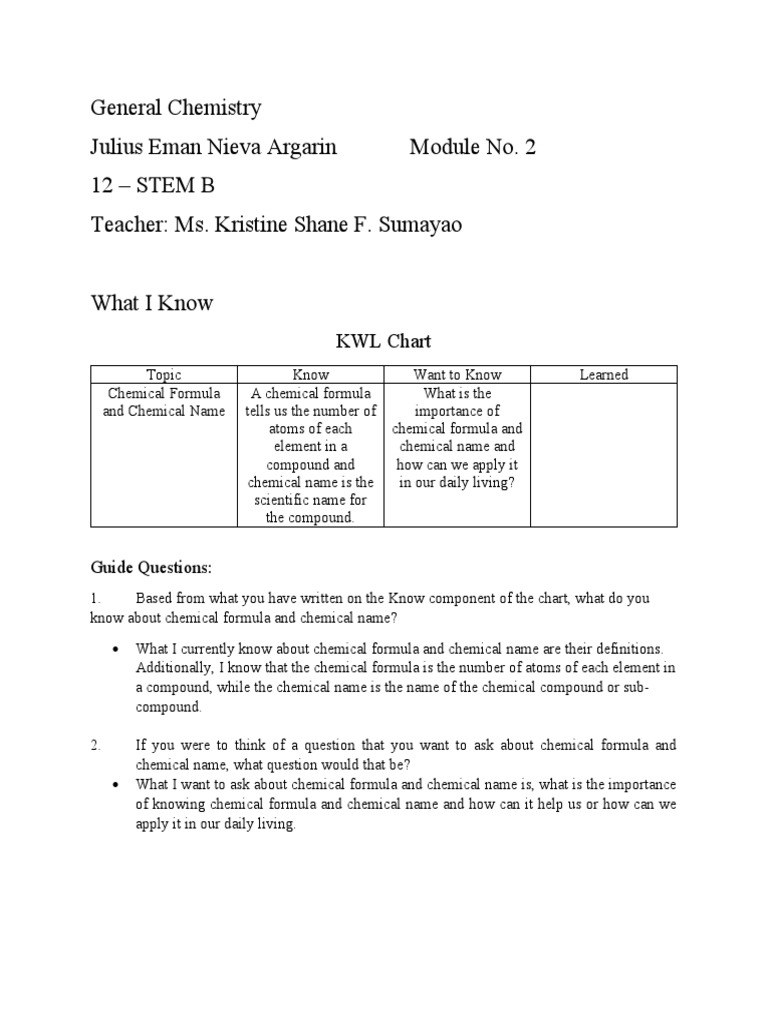 General Chemistry

Julius Eman Nieva Argarin Module No. 2

12 – STEM B

Teacher: Ms. Kristine Shane F. Sumayao

What I Know

KWL Chart

| Topic | Know | Want to Know | Learned |
|---|---|---|---|
| Chemical Formula and Chemical Name | A chemical formula tells us the number of atoms of each element in a compound and chemical name is the scientific name for the compound. | What is the importance of chemical formula and chemical name and how can we apply it in our daily living? | |

Guide Questions:

1. Based from what you have written on the Know component of the chart, what do you know about chemical formula and chemical name?

• What I currently know about chemical formula and chemical name are their definitions. Additionally, I know that the chemical formula is the number of atoms of each element in a compound, while the chemical name is the name of the chemical compound or sub-compound.

2. If you were to think of a question that you want to ask about chemical formula and chemical name, what question would that be?

• What I want to ask about chemical formula and chemical name is, what is the importance of knowing chemical formula and chemical name and how can it help us or how can we apply it in our daily living.